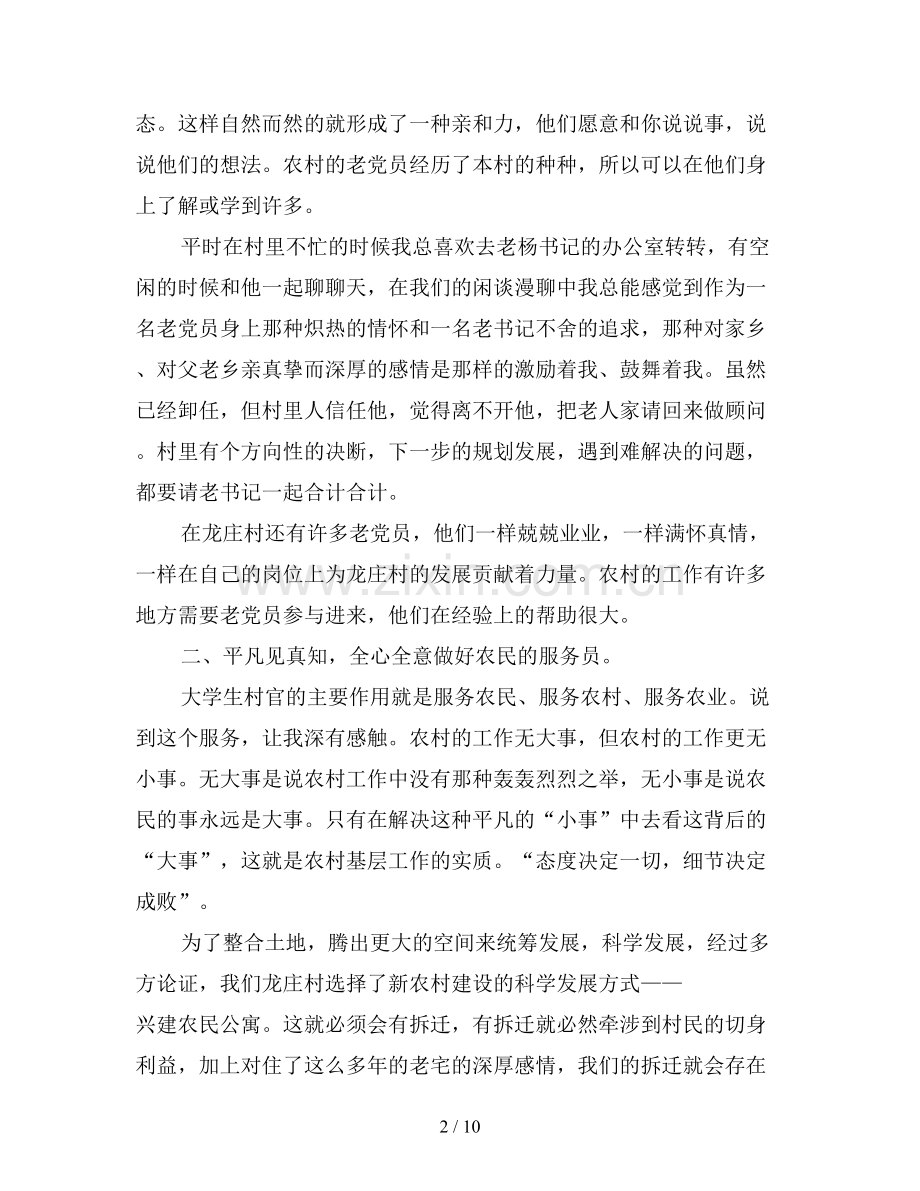 态。这样自然而然的就形成了一种亲和力，他们愿意和你说说事，说说他们的想法。农村的老党员经历了本村的种种，所以可以在他们身上了解或学到许多。

平时在村里不忙的时候我总喜欢去老杨书记的办公室转转，有空闲的时候和他一起聊聊天，在我们的闲谈漫聊中我总能感觉到作为一名老党员身上那种炽热的情怀和一名老书记不舍的追求，那种对家乡、对父老乡亲真挚而深厚的感情是那样的激励着我、鼓舞着我。虽然已经卸任，但村里人信任他，觉得离不开他，把老人家请回来做顾问。村里有个方向性的决断，下一步的规划发展，遇到难解决的问题，都要请老书记一起合计合计。

在龙庄村还有许多老党员，他们一样兢兢业业，一样满怀真情，一样在自己的岗位上为龙庄村的发展贡献着力量。农村的工作有许多地方需要老党员参与进来，他们在经验上的帮助很大。

二、平凡见真知，全心全意做好农民的服务员。

大学生村官的主要作用就是服务农民、服务农村、服务农业。说到这个服务，让我深有感触。农村的工作无大事，但农村的工作更无小事。无大事是说农村工作中没有那种轰轰烈烈之举，无小事是说农民的事永远是大事。只有在解决这种平凡的“小事”中去看这背后的“大事”，这就是农村基层工作的实质。“态度决定一切，细节决定成败”。

为了整合土地，腾出更大的空间来统筹发展，科学发展，经过多方论证，我们龙庄村选择了新农村建设的科学发展方式——兴建农民公寓。这就必须会有拆迁，有拆迁就必然牵涉到村民的切身利益，加上对住了这么多年的老宅的深厚感情，我们的拆迁就会存在

2 / 10

www.zixin.com.cn